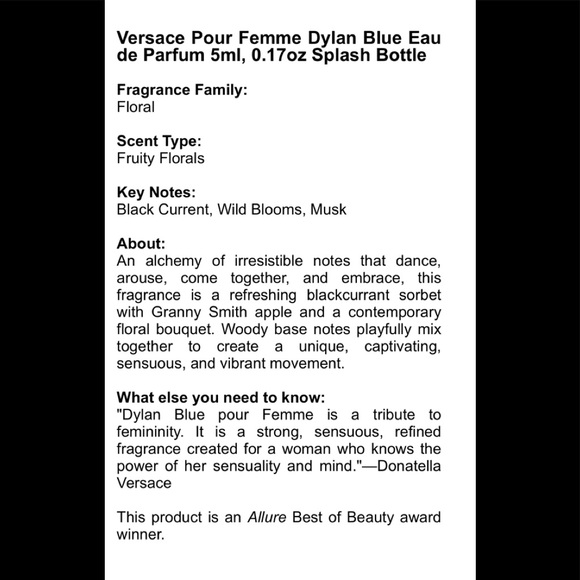 Versace Pour Femme Dylan Blue Eau de Parfum 5ml, 0.17oz Splash Bottle

Fragrance Family:
Floral

Scent Type:
Fruity Florals

Key Notes:
Black Current, Wild Blooms, Musk

About:
An alchemy of irresistible notes that dance, arouse, come together, and embrace, this fragrance is a refreshing blackcurrant sorbet with Granny Smith apple and a contemporary floral bouquet. Woody base notes playfully mix together to create a unique, captivating, sensuous, and vibrant movement.

What else you need to know:
"Dylan Blue pour Femme is a tribute to femininity. It is a strong, sensuous, refined fragrance created for a woman who knows the power of her sensuality and mind."—Donatella Versace

This product is an Allure Best of Beauty award winner.